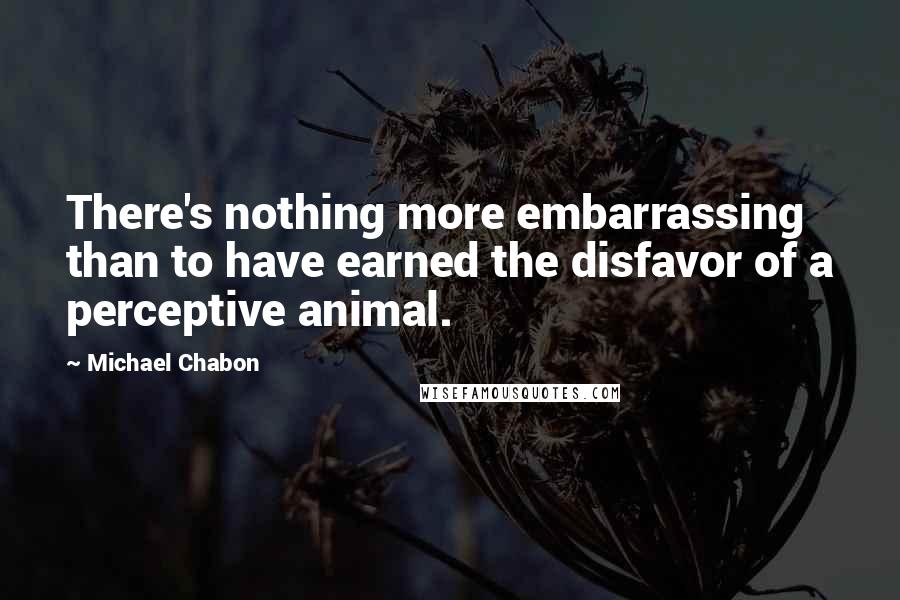 There's nothing more embarrassing than to have earned the disfavor of a perceptive animal.

~ Michael Chabon

WISEFAMOUSQUOTES.COM